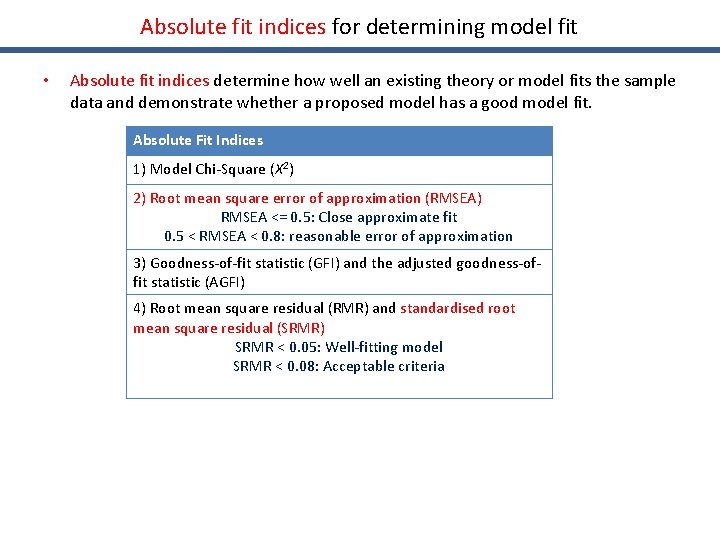 Absolute fit indices for determining model fit

• Absolute fit indices determine how well an existing theory or model fits the sample data and demonstrate whether a proposed model has a good model fit.

| Absolute Fit Indices |
|---|
| 1) Model Chi-Square ($X^2$) |
| 2) Root mean square error of approximation (RMSEA) RMSEA <= 0.5: Close approximate fit 0.5 < RMSEA < 0.8: reasonable error of approximation |
| 3) Goodness-of-fit statistic (GFI) and the adjusted goodness-of-fit statistic (AGFI) |
| 4) Root mean square residual (RMR) and standardised root mean square residual (SRMR) SRMR < 0.05: Well-fitting model SRMR < 0.08: Acceptable criteria |